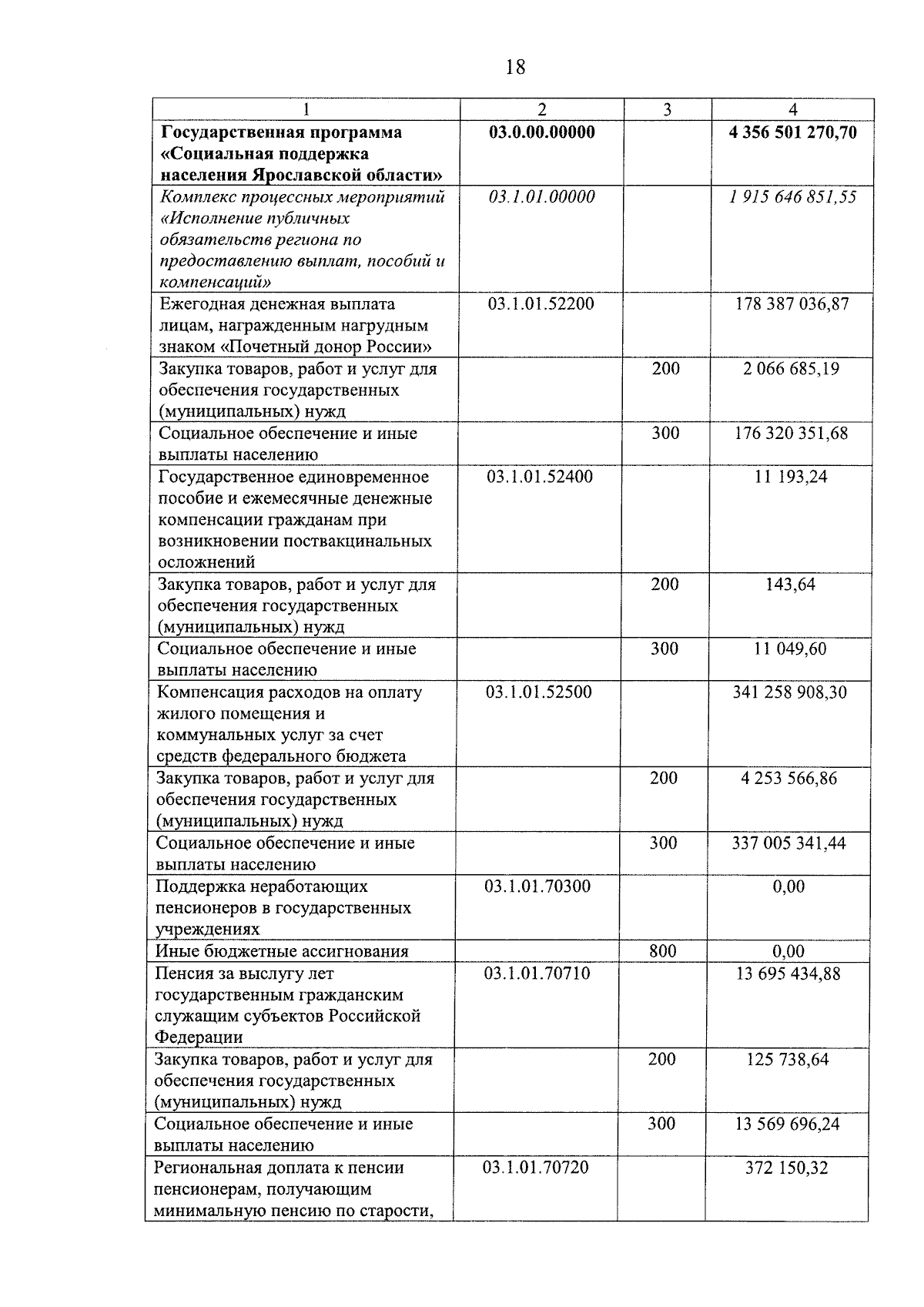 18

| 1 | 2 | 3 | 4 |
|---|---|---|---|
| Государственная программа «Социальная поддержка населения Ярославской области» | 03.0.00.00000 | | 4 356 501 270,70 |
| Комплекс процессных мероприятий «Исполнение публичных обязательств региона по предоставлению выплат, пособий и компенсаций» | 03.1.01.00000 | | 1 915 646 851,55 |
| Ежегодная денежная выплата лицам, награжденным нагрудным знаком «Почетный донор России» | 03.1.01.52200 | | 178 387 036,87 |
| Закупка товаров, работ и услуг для обеспечения государственных (муниципальных) нужд | | 200 | 2 066 685,19 |
| Социальное обеспечение и иные выплаты населению | | 300 | 176 320 351,68 |
| Государственное единовременное пособие и ежемесячные денежные компенсации гражданам при возникновении поствакцинальных осложнений | 03.1.01.52400 | | 11 193,24 |
| Закупка товаров, работ и услуг для обеспечения государственных (муниципальных) нужд | | 200 | 143,64 |
| Социальное обеспечение и иные выплаты населению | | 300 | 11 049,60 |
| Компенсация расходов на оплату жилого помещения и коммунальных услуг за счет средств федерального бюджета | 03.1.01.52500 | | 341 258 908,30 |
| Закупка товаров, работ и услуг для обеспечения государственных (муниципальных) нужд | | 200 | 4 253 566,86 |
| Социальное обеспечение и иные выплаты населению | | 300 | 337 005 341,44 |
| Поддержка неработающих пенсионеров в государственных учреждениях | 03.1.01.70300 | | 0,00 |
| Иные бюджетные ассигнования | | 800 | 0,00 |
| Пенсия за выслугу лет государственным гражданским служащим субъектов Российской Федерации | 03.1.01.70710 | | 13 695 434,88 |
| Закупка товаров, работ и услуг для обеспечения государственных (муниципальных) нужд | | 200 | 125 738,64 |
| Социальное обеспечение и иные выплаты населению | | 300 | 13 569 696,24 |
| Региональная доплата к пенсии пенсионерам, получающим минимальную пенсию по старости, | 03.1.01.70720 | | 372 150,32 |